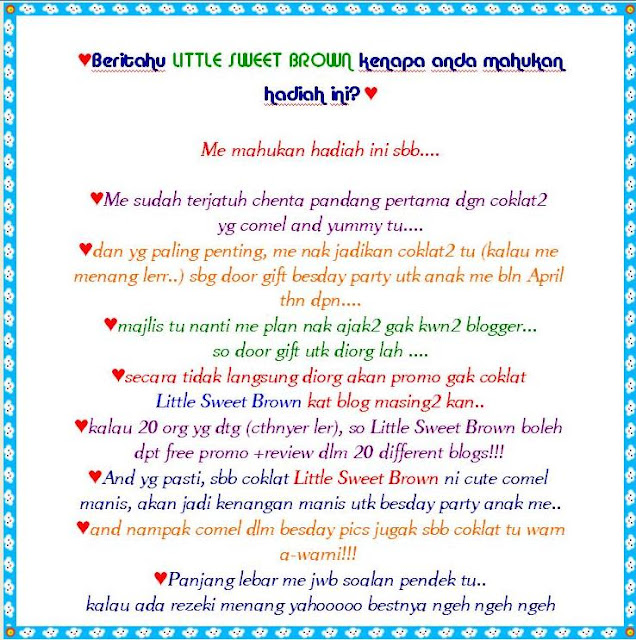 ♥Beritahu LITTLE SWEET BROWN kenapa anda mahukan hadiah ini? ♥

Me mahukan hadiah ini sbb....

♥Me sudah terjatuh chenta pandang pertama dgn coklat2 yg comel and yummy tu....
♥dan yg paling penting, me nak jadikan coklat2 tu (kalau me menang lerr..) sbg door gift besday party utk anak me bln April thn dpn....
♥majlis tu nanti me plan nak ajak2 gak kwn2 blogger... so door gift utk diorg lah ....
♥secara tidak langsung diorg akan promo gak coklat Little Sweet Brown kat blog masing2 kan..
♥kalau 20 org yg dtg (cthnyer ler), so Little Sweet Brown boleh dpt free promo +review dlm 20 different blogs!!!
♥And yg pasti, sbb coklat Little Sweet Brown ni cute comel manis, akan jadi kenangan manis utk besday party anak me..
♥and nampak comel dlm besday pics jugak sbb coklat tu warn a-warni!!!
♥Panjang lebar me jwb soalan pendek tu..
kalau ada rezeki menang yahooooo bestnya ngeh ngeh ngeh